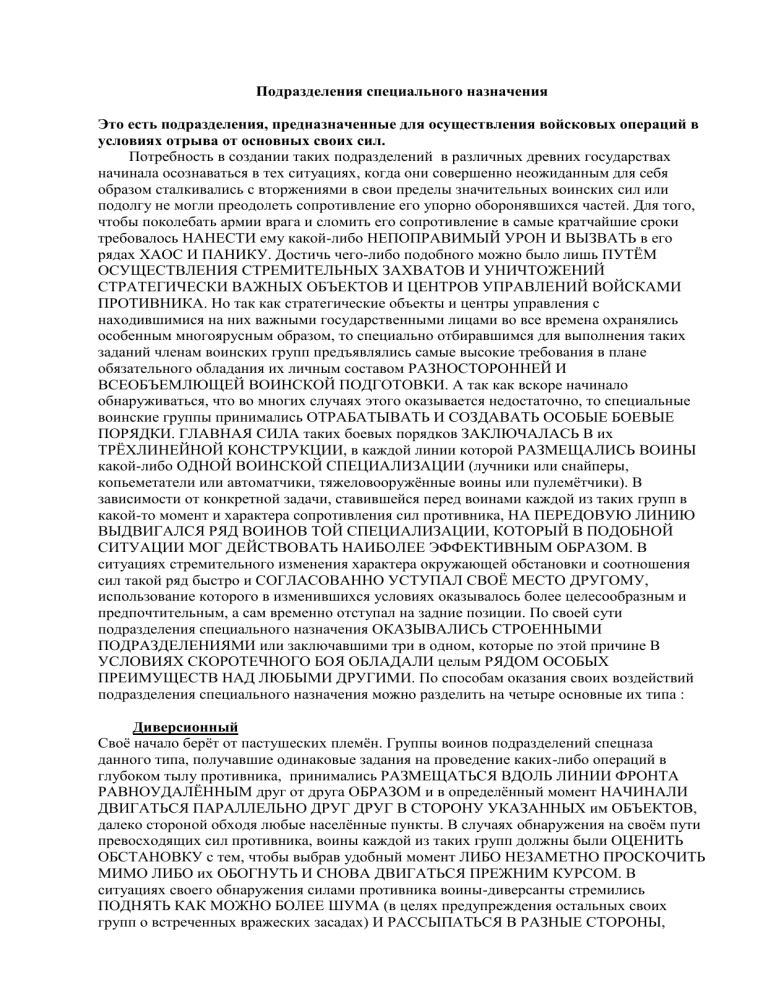 Подразделения специального назначения

Это есть подразделения, предназначенные для осуществления войсковых операций в условиях отрыва от основных своих сил.

Потребность в создании таких подразделений в различных древних государствах начинала осознаваться в тех ситуациях, когда они совершенно неожиданным для себя образом сталкивались с вторжениями в свои пределы значительных воинских сил или подолгу не могли преодолеть сопротивление его упорно оборонявшихся частей. Для того, чтобы поколебать армии врага и сломить его сопротивление в самые кратчайшие сроки требовалось НАНЕСТИ ему какой-либо НЕПОПРАВИМЫЙ УРОН И ВЫЗВАТЬ в его рядах ХАОС И ПАНИКУ. Достичь чего-либо подобного можно было лишь ПУТЁМ ОСУЩЕСТВЛЕНИЯ СТРЕМИТЕЛЬНЫХ ЗАХВАТОВ И УНИЧТОЖЕНИЙ СТРАТЕГИЧЕСКИ ВАЖНЫХ ОБЪЕКТОВ И ЦЕНТРОВ УПРАВЛЕНИЙ ВОЙСКАМИ ПРОТИВНИКА. Но так как стратегические объекты и центры управления с находившимися на них важными государственными лицами во все времена охранялись особенным многоярусным образом, то специально отбиравшимся для выполнения таких заданий членам воинских групп предъявлялись самые высокие требования в плане обязательного обладания их личным составом РАЗНОСТОРОННЕЙ И ВСЕОБЪЕМЛЮЩЕЙ ВОИНСКОЙ ПОДГОТОВКИ. А так как вскоре начинало обнаруживаться, что во многих случаях этого оказывается недостаточно, то специальные воинские группы принимались ОТРАБАТЫВАТЬ И СОЗДАВАТЬ ОСОБЫЕ БОЕВЫЕ ПОРЯДКИ. ГЛАВНАЯ СИЛА таких боевых порядков ЗАКЛЮЧАЛАСЬ В их ТРЁХЛИНЕЙНОЙ КОНСТРУКЦИИ, в каждой линии которой РАЗМЕЩАЛИСЬ ВОИНЫ какой-либо ОДНОЙ ВОИНСКОЙ СПЕЦИАЛИЗАЦИИ (лучники или снайперы, копьеметатели или автоматчики, тяжеловооружённые воины или пулемётчики). В зависимости от конкретной задачи, ставившейся перед воинами каждой из таких групп в какой-то момент и характера сопротивления сил противника, НА ПЕРЕДОВУЮ ЛИНИЮ ВЫДВИГАЛСЯ РЯД ВОИНОВ ТОЙ СПЕЦИАЛИЗАЦИИ, КОТОРЫЙ В ПОДОБНОЙ СИТУАЦИИ МОГ ДЕЙСТВОВАТЬ НАИБОЛЕЕ ЭФФЕКТИВНЫМ ОБРАЗОМ. В ситуациях стремительного изменения характера окружающей обстановки и соотношения сил такой ряд быстро и СОГЛАСОВАННО УСТУПАЛ СВОЁ МЕСТО ДРУГОМУ, использование которого в изменившихся условиях оказывалось более целесообразным и предпочтительным, а сам временно отступал на задние позиции. По своей сути подразделения специального назначения ОКАЗЫВАЛИСЬ СТРОЕННЫМИ ПОДРАЗДЕЛЕНИЯМИ или заключавшими три в одном, которые по этой причине В УСЛОВИЯХ СКОРОТЕЧНОГО БОЯ ОБЛАДАЛИ целым РЯДОМ ОСОБЫХ ПРЕИМУЩЕСТВ НАД ЛЮБЫМИ ДРУГИМИ. По способам оказания своих воздействий подразделения специального назначения можно разделить на четыре основные их типа :

Диверсионный
Своё начало берёт от пастушеских племён. Группы воинов подразделений спецназа данного типа, получавшие одинаковые задания на проведение каких-либо операций в глубоком тылу противника, принимались РАЗМЕЩАТЬСЯ ВДОЛЬ ЛИНИИ ФРОНТА РАВНОУДАЛЁННЫМ друг от друга ОБРАЗОМ и в определённый момент НАЧИНАЛИ ДВИГАТЬСЯ ПАРАЛЛЕЛЬНО ДРУГ ДРУГ В СТОРОНУ УКАЗАННЫХ им ОБЪЕКТОВ, далеко стороной обходя любые населённые пункты. В случаях обнаружения на своём пути превосходящих сил противника, воины каждой из таких групп должны были ОЦЕНИТЬ ОБСТАНОВКУ с тем, чтобы выбрав удобный момент ЛИБО НЕЗАМЕТНО ПРОСКОЧИТЬ МИМО ЛИБО их ОБОГНУТЬ И СНОВА ДВИГАТЬСЯ ПРЕЖНИМ КУРСОМ. В ситуациях своего обнаружения силами противника воины-диверсанты стремились ПОДНЯТЬ КАК МОЖНО БОЛЕЕ ШУМА (в целях предупреждения остальных своих групп о встреченных вражеских засадах) И РАССЫПАТЬСЯ В РАЗНЫЕ СТОРОНЫ,